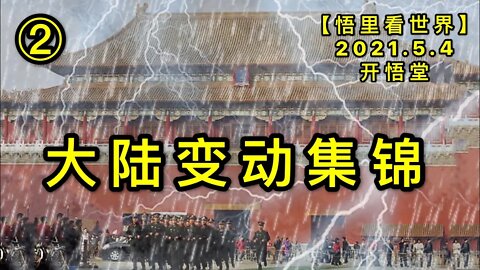 ②

【悟里看世界】
2021.5.4
开悟堂

大陆变动集锦